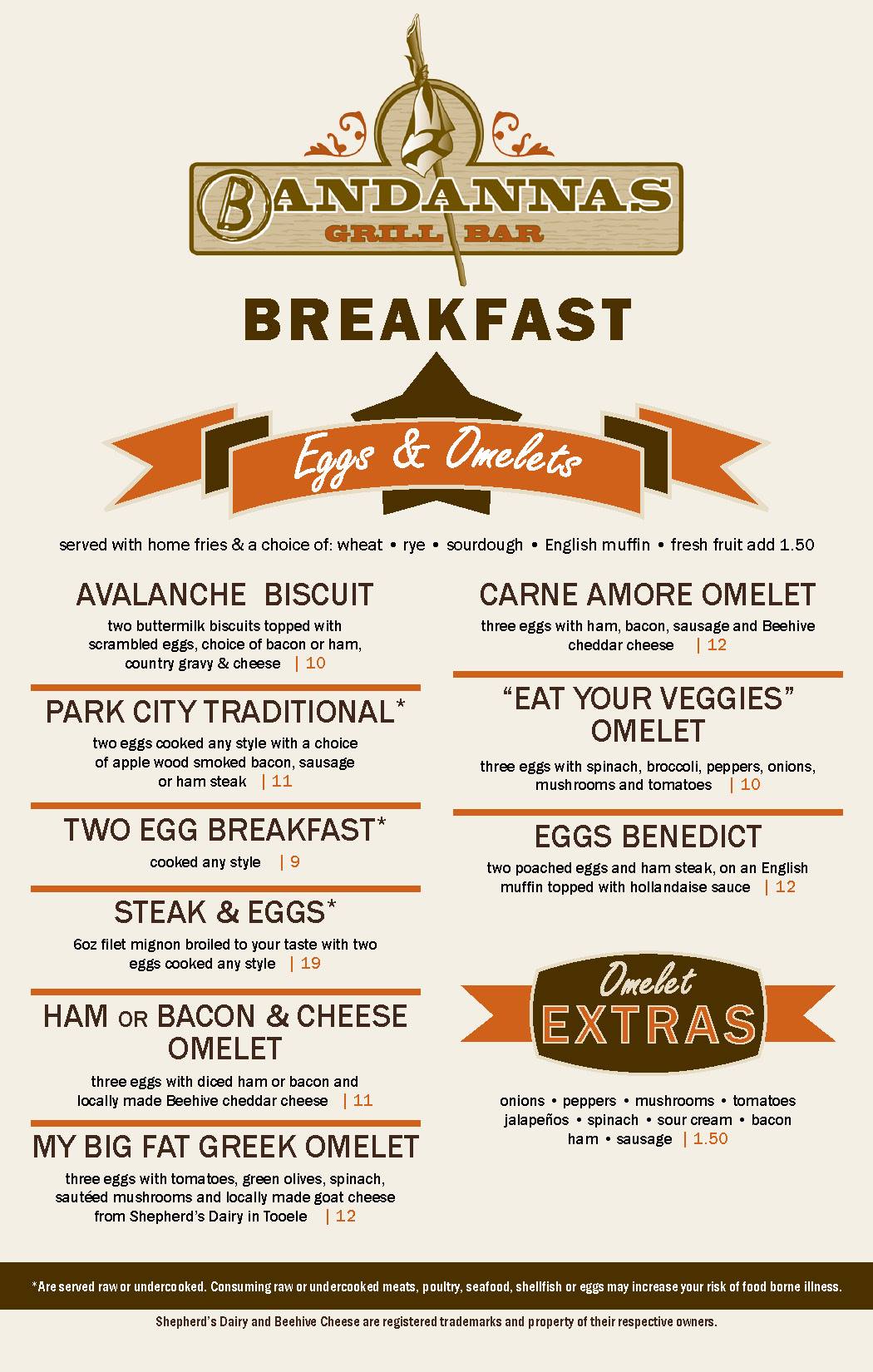 BANDANNAS
GRILL BAR

BREAKFAST

Eggs & Omelets

served with home fries & a choice of: wheat • rye • sourdough • English muffin • fresh fruit add 1.50

AVALANCHE BISCUIT
two buttermilk biscuits topped with scrambled eggs, choice of bacon or ham, country gravy & cheese | 10

PARK CITY TRADITIONAL*
two eggs cooked any style with a choice of apple wood smoked bacon, sausage or ham steak | 11

TWO EGG BREAKFAST*
cooked any style | 9

STEAK & EGGS*
6oz filet mignon broiled to your taste with two eggs cooked any style | 19

HAM OR BACON & CHEESE OMELET
three eggs with diced ham or bacon and locally made Beehive cheddar cheese | 11

MY BIG FAT GREEK OMELET
three eggs with tomatoes, green olives, spinach, sautéed mushrooms and locally made goat cheese from Shepherd's Dairy in Tooele | 12

CARNE AMORE OMELET
three eggs with ham, bacon, sausage and Beehive cheddar cheese | 12

"EAT YOUR VEGGIES" OMELET
three eggs with spinach, broccoli, peppers, onions, mushrooms and tomatoes | 10

EGGS BENEDICT
two poached eggs and ham steak, on an English muffin topped with hollandaise sauce | 12

Omelet
EXTRAS

onions • peppers • mushrooms • tomatoes
jalapeños • spinach • sour cream • bacon
ham • sausage | 1.50

*Are served raw or undercooked. Consuming raw or undercooked meats, poultry, seafood, shellfish or eggs may increase your risk of food borne illness.

Shepherd's Dairy and Beehive Cheese are registered trademarks and property of their respective owners.